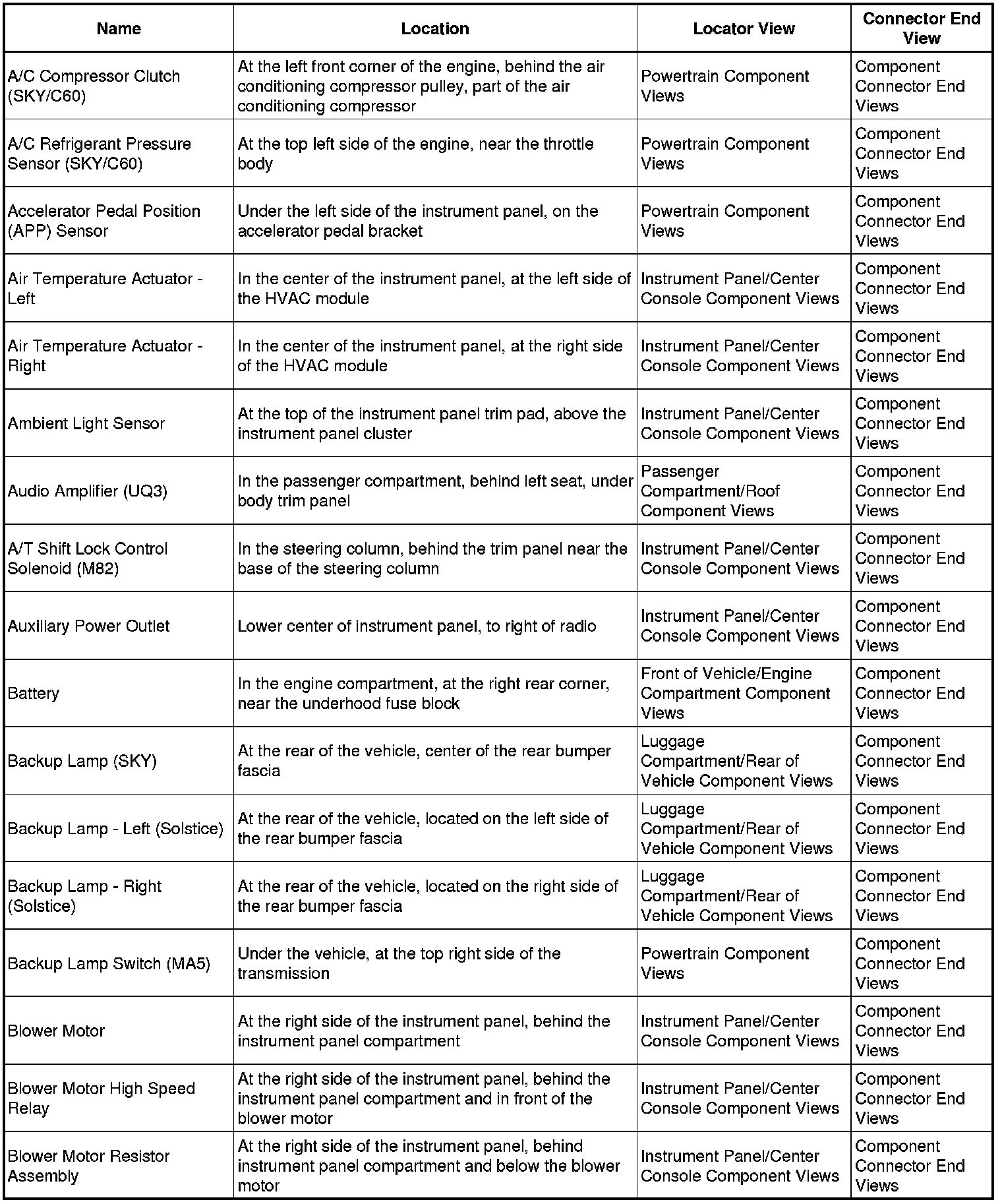 | Name | Location | Locator View | Connector End View |
|---|---|---|---|
| A/C Compressor Clutch (SKY/C60) | At the left front corner of the engine, behind the air conditioning compressor pulley, part of the air conditioning compressor | Powertrain Component Views | Component Connector End Views |
| A/C Refrigerant Pressure Sensor (SKY/C60) | At the top left side of the engine, near the throttle body | Powertrain Component Views | Component Connector End Views |
| Accelerator Pedal Position (APP) Sensor | Under the left side of the instrument panel, on the accelerator pedal bracket | Powertrain Component Views | Component Connector End Views |
| Air Temperature Actuator - Left | In the center of the instrument panel, at the left side of the HVAC module | Instrument Panel/Center Console Component Views | Component Connector End Views |
| Air Temperature Actuator - Right | In the center of the instrument panel, at the right side of the HVAC module | Instrument Panel/Center Console Component Views | Component Connector End Views |
| Ambient Light Sensor | At the top of the instrument panel trim pad, above the instrument panel cluster | Instrument Panel/Center Console Component Views | Component Connector End Views |
| Audio Amplifier (UQ3) | In the passenger compartment, behind left seat, under body trim panel | Passenger Compartment/Roof Component Views | Component Connector End Views |
| A/T Shift Lock Control Solenoid (M82) | In the steering column, behind the trim panel near the base of the steering column | Instrument Panel/Center Console Component Views | Component Connector End Views |
| Auxiliary Power Outlet | Lower center of instrument panel, to right of radio | Instrument Panel/Center Console Component Views | Component Connector End Views |
| Battery | In the engine compartment, at the right rear corner, near the underhood fuse block | Front of Vehicle/Engine Compartment Component Views | Component Connector End Views |
| Backup Lamp (SKY) | At the rear of the vehicle, center of the rear bumper fascia | Luggage Compartment/Rear of Vehicle Component Views | Component Connector End Views |
| Backup Lamp - Left (Solstice) | At the rear of the vehicle, located on the left side of the rear bumper fascia | Luggage Compartment/Rear of Vehicle Component Views | Component Connector End Views |
| Backup Lamp - Right (Solstice) | At the rear of the vehicle, located on the right side of the rear bumper fascia | Luggage Compartment/Rear of Vehicle Component Views | Component Connector End Views |
| Backup Lamp Switch (MA5) | Under the vehicle, at the top right side of the transmission | Powertrain Component Views | Component Connector End Views |
| Blower Motor | At the right side of the instrument panel, behind the instrument panel compartment | Instrument Panel/Center Console Component Views | Component Connector End Views |
| Blower Motor High Speed Relay | At the right side of the instrument panel, behind the instrument panel compartment and in front of the blower motor | Instrument Panel/Center Console Component Views | Component Connector End Views |
| Blower Motor Resistor Assembly | At the right side of the instrument panel, behind instrument panel compartment and below the blower motor | Instrument Panel/Center Console Component Views | Component Connector End Views |